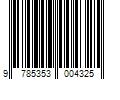 9 785353 004325